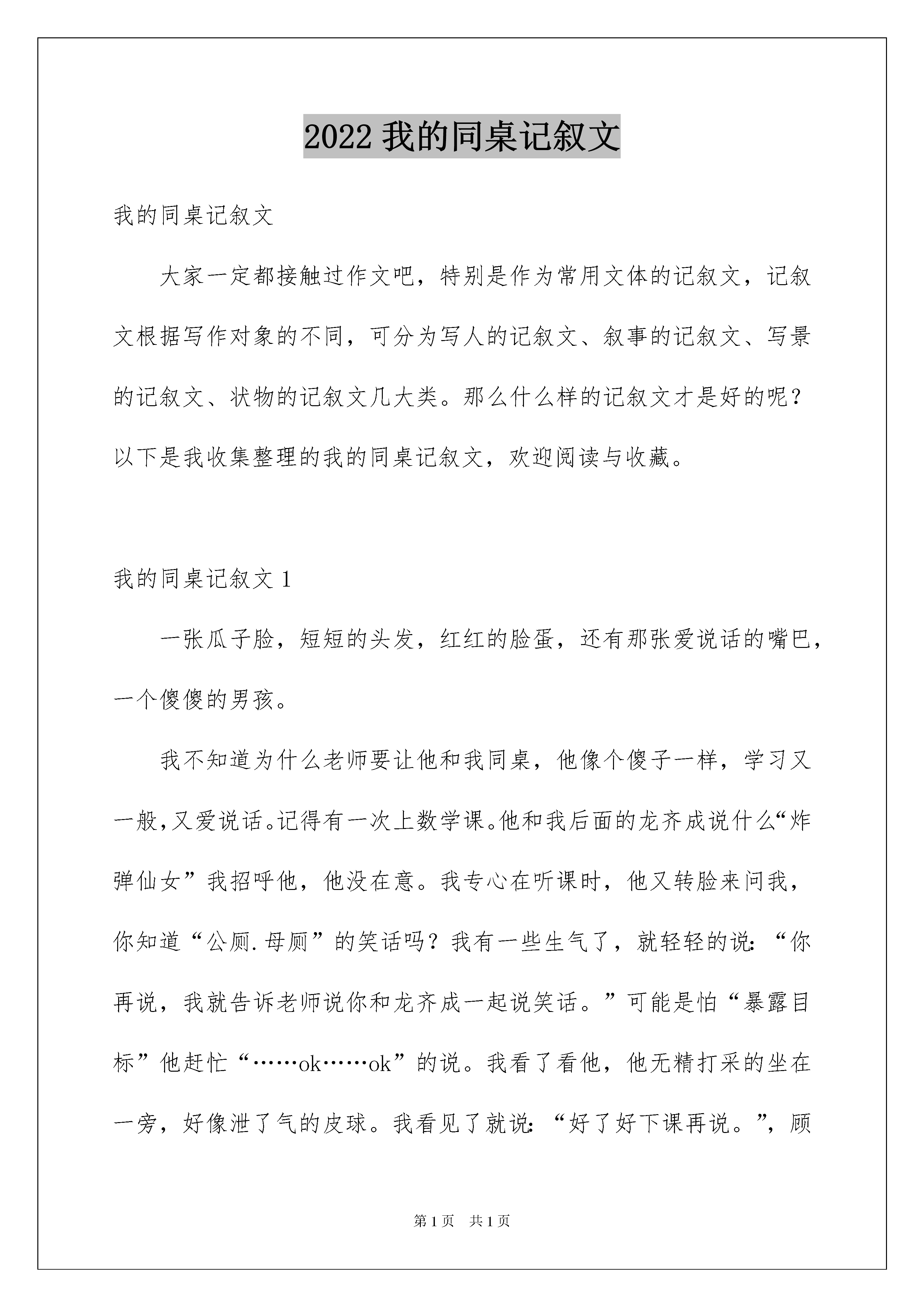 2022 我的同桌记叙文

我的同桌记叙文

大家一定都接触过作文吧，特别是作为常用文体的记叙文，记叙文根据写作对象的不同，可分为写人的记叙文、叙事的记叙文、写景的记叙文、状物的记叙文几大类。那么什么样的记叙文才是好的呢？以下是我收集整理的我的同桌记叙文，欢迎阅读与收藏。

我的同桌记叙文 1

一张瓜子脸，短短的头发，红红的脸蛋，还有那张爱说话的嘴巴，一个傻傻的男孩。

我不知道为什么老师要让他和我同桌，他像个傻子一样，学习又一般，又爱说话。记得有一次上数学课。他和我后面的龙齐成说什么“炸弹仙女”我招呼他，他没在意。我专心在听课时，他又转脸来问我，你知道“公厕.母厕”的笑话吗？我有一些生气了，就轻轻的说：“你再说，我就告诉老师说你和龙齐成一起说笑话。”可能是怕“暴露目标”他赶忙“……ok……ok”的说。我看了看他，他无精打采的坐在一旁，好像泄了气的皮球。我看见了就说：“好了好下课再说。”，顾

第 1 页　共 1 页